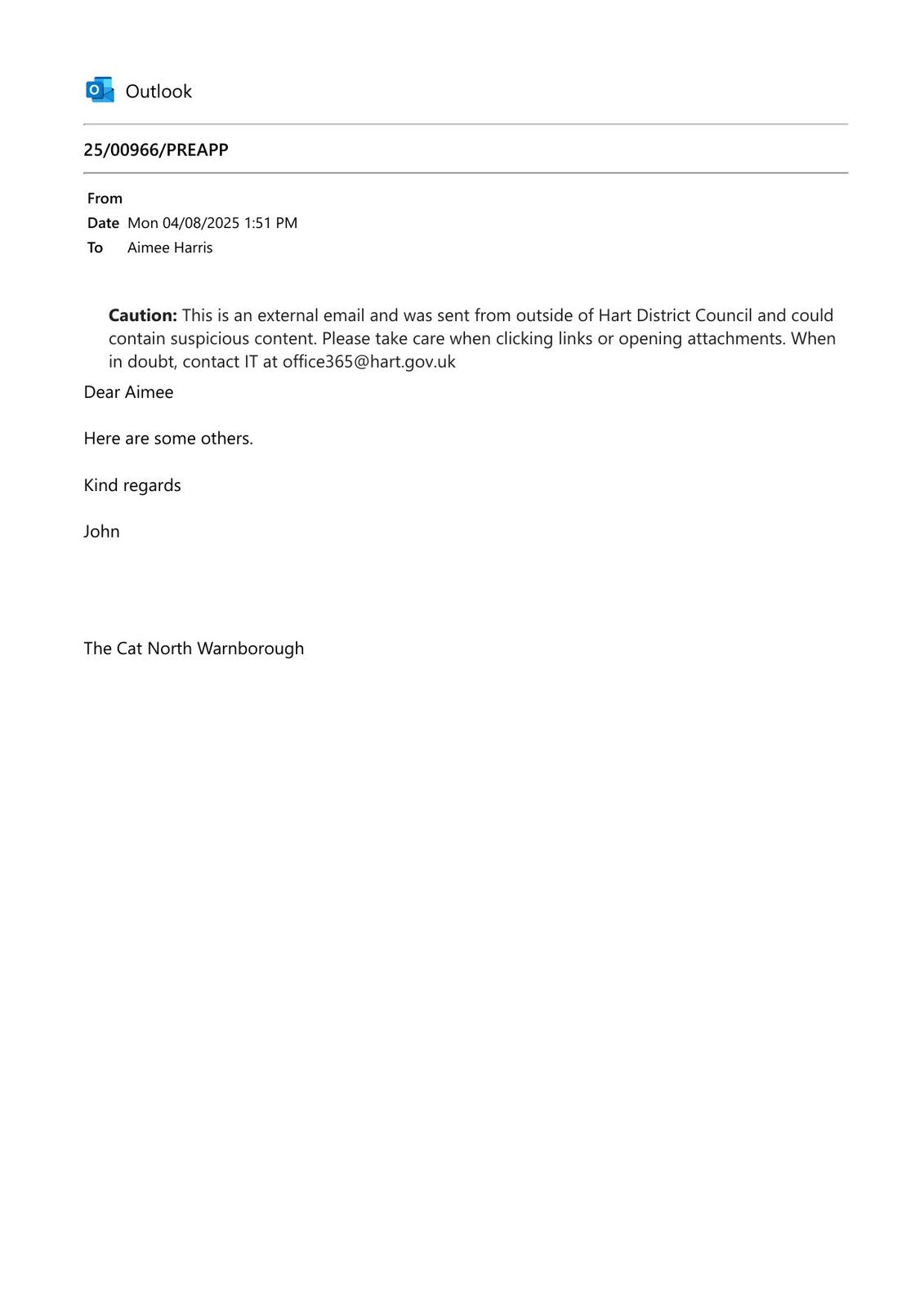 Outlook

25/00966/PREAPP

From
Date Mon 04/08/2025 1:51 PM
To Aimee Harris

Caution: This is an external email and was sent from outside of Hart District Council and could contain suspicious content. Please take care when clicking links or opening attachments. When in doubt, contact IT at office365@hart.gov.uk

Dear Aimee

Here are some others.

Kind regards

John

The Cat North Warnborough